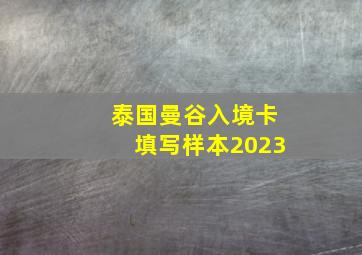 泰国曼谷入境卡
填写样本2023